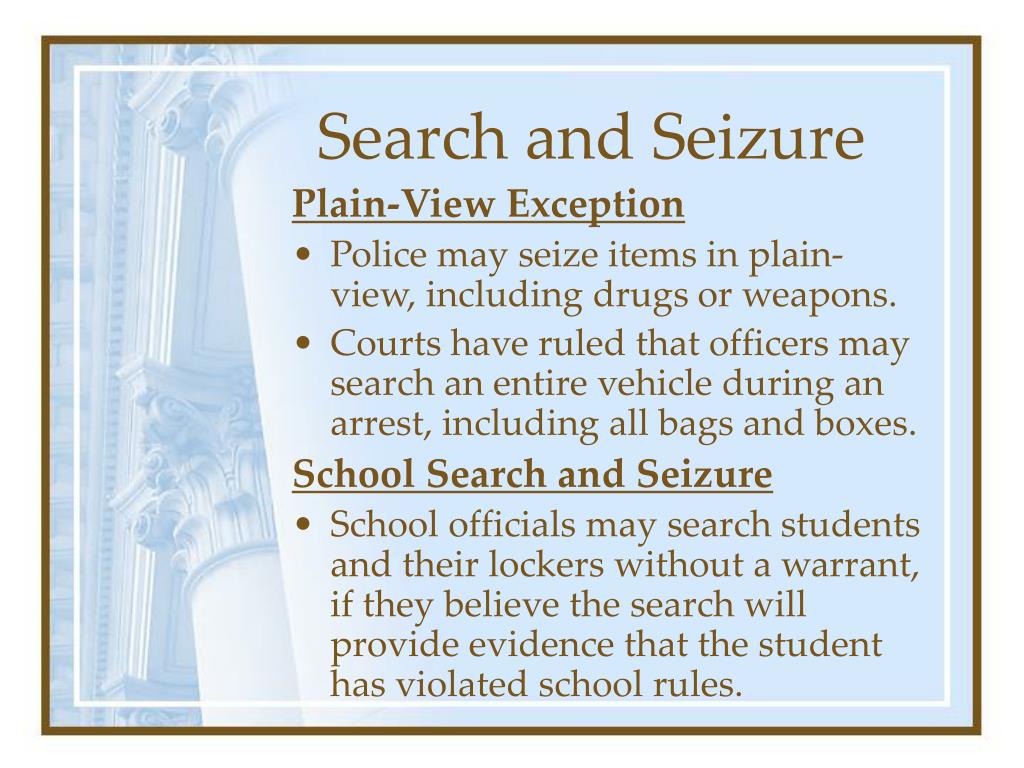 Search and Seizure

Plain-View Exception

• Police may seize items in plain-view, including drugs or weapons.
• Courts have ruled that officers may search an entire vehicle during an arrest, including all bags and boxes.

School Search and Seizure

• School officials may search students and their lockers without a warrant, if they believe the search will provide evidence that the student has violated school rules.